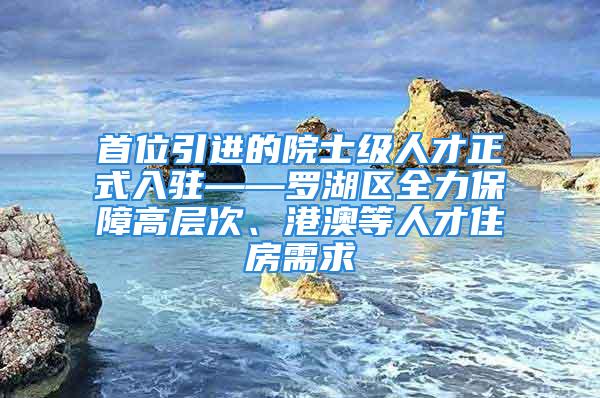 首位引进的院士级人才正式入驻——罗湖区全力保障高层次、港澳等人才住房需求